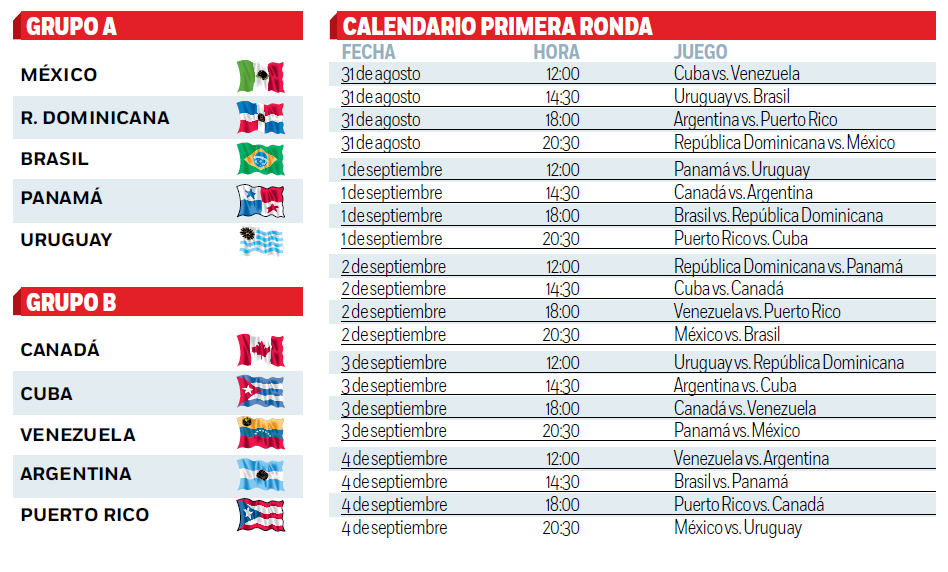 GRUPO A

MÉXICO
R. DOMINICANA
BRASIL
PANAMÁ
URUGUAY

GRUPO B

CANADÁ
CUBA
VENEZUELA
ARGENTINA
PUERTO RICO

CALENDARIO PRIMERA RONDA

| FECHA | HORA | JUEGO |
|---|---|---|
| 31 de agosto | 12:00 | Cuba vs. Venezuela |
| 31 de agosto | 14:30 | Uruguay vs. Brasil |
| 31 de agosto | 18:00 | Argentina vs. Puerto Rico |
| 31 de agosto | 20:30 | República Dominicana vs. México |
| 1 de septiembre | 12:00 | Panamá vs. Uruguay |
| 1 de septiembre | 14:30 | Canadá vs. Argentina |
| 1 de septiembre | 18:00 | Brasil vs. República Dominicana |
| 1 de septiembre | 20:30 | Puerto Rico vs. Cuba |
| 2 de septiembre | 12:00 | República Dominicana vs. Panamá |
| 2 de septiembre | 14:30 | Cuba vs. Canadá |
| 2 de septiembre | 18:00 | Venezuela vs. Puerto Rico |
| 2 de septiembre | 20:30 | México vs. Brasil |
| 3 de septiembre | 12:00 | Uruguay vs. República Dominicana |
| 3 de septiembre | 14:30 | Argentina vs. Cuba |
| 3 de septiembre | 18:00 | Canadá vs. Venezuela |
| 3 de septiembre | 20:30 | Panamá vs. México |
| 4 de septiembre | 12:00 | Venezuela vs. Argentina |
| 4 de septiembre | 14:30 | Brasil vs. Panamá |
| 4 de septiembre | 18:00 | Puerto Rico vs. Canadá |
| 4 de septiembre | 20:30 | México vs. Uruguay |